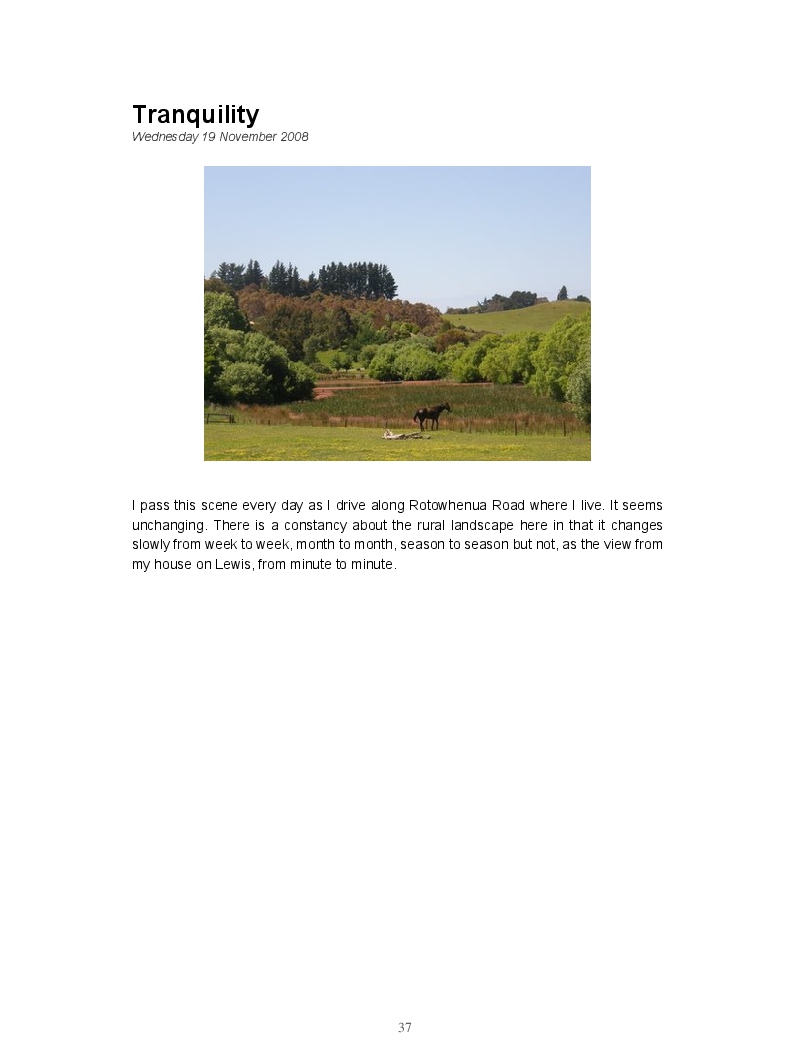 Tranquility
Wednesday 19 November 2008

I pass this scene every day as I drive along Rotowhenua Road where I live. It seems unchanging. There is a constancy about the rural landscape here in that it changes slowly from week to week, month to month, season to season but not, as the view from my house on Lewis, from minute to minute.

37